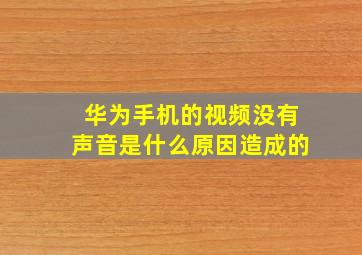 华为手机的视频没有声音是什么原因造成的